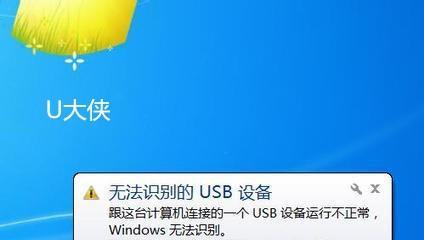 U大侠

无法识别的 USB 设备

跟这台计算机连接的一个 USB 设备运行不正常，Windows 无法识别。